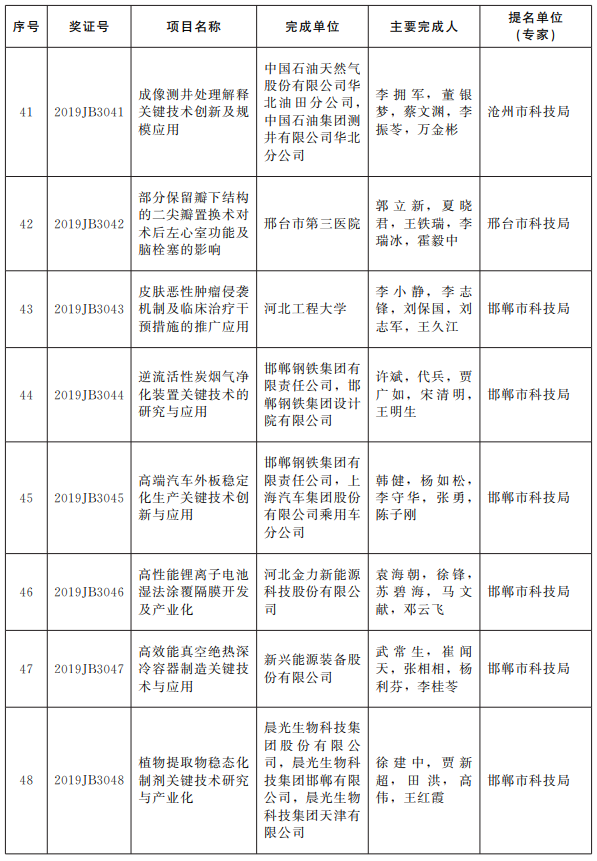 | 序号 | 奖证号 | 项目名称 | 完成单位 | 主要完成人 | 提名单位（专家） |
|---|---|---|---|---|---|
| 41 | 2019JB3041 | 成像测井处理解释关键技术创新及规模应用 | 中国石油天然气股份有限公司华北油田分公司，中国石油集团测井有限公司华北分公司 | 李拥军，董银梦，蔡文渊，李振苓，万金彬 | 沧州市科技局 |
| 42 | 2019JB3042 | 部分保留瓣下结构的二尖瓣置换术对术后左心室功能及脑栓塞的影响 | 邢台市第三医院 | 郭立新，夏晓君，王铁瑞，李瑞冰，霍毅中 | 邢台市科技局 |
| 43 | 2019JB3043 | 皮肤恶性肿瘤侵袭机制及临床治疗干预措施的推广应用 | 河北工程大学 | 李小静，李志锋，刘保国，刘志军，王久江 | 邯郸市科技局 |
| 44 | 2019JB3044 | 逆流活性炭烟气净化装置关键技术的研究与应用 | 邯郸钢铁集团有限责任公司，邯郸钢铁集团设计院有限公司 | 许斌，代兵，贾广如，宋清明，王明生 | 邯郸市科技局 |
| 45 | 2019JB3045 | 高端汽车外板稳定化生产关键技术创新与应用 | 邯郸钢铁集团有限责任公司，上海汽车集团股份有限公司乘用车分公司 | 韩健，杨如松，李守华，张勇，陈子刚 | 邯郸市科技局 |
| 46 | 2019JB3046 | 高性能锂离子电池湿法涂覆隔膜开发及产业化 | 河北金力新能源科技股份有限公司 | 袁海朝，徐锋，苏碧海，马文献，邓云飞 | 邯郸市科技局 |
| 47 | 2019JB3047 | 高效能真空绝热深冷容器制造关键技术与应用 | 新兴能源装备股份有限公司 | 武常生，崔闻天，张相相，杨利芬，李桂苓 | 邯郸市科技局 |
| 48 | 2019JB3048 | 植物提取物稳态化制剂关键技术研究与产业化 | 晨光生物科技集团股份有限公司，晨光生物科技集团邯郸有限公司，晨光生物科技集团天津有限公司 | 徐建中，贾新超，田洪，高伟，王红霞 | 邯郸市科技局 |